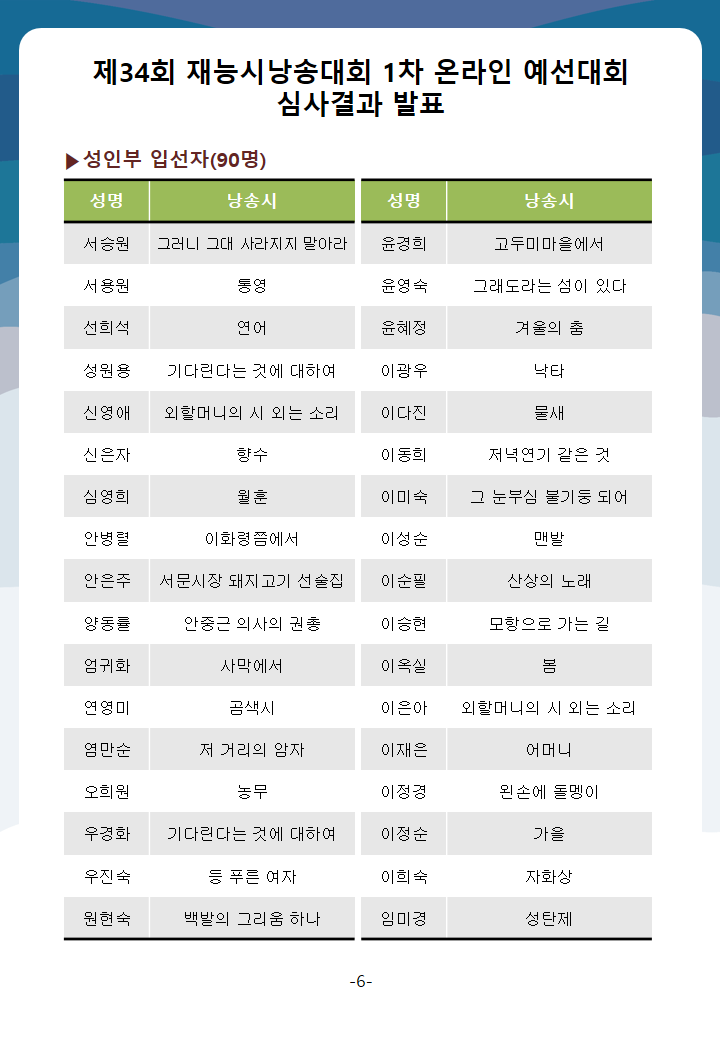 제34회 재능시낭송대회 1차 온라인 예선대회 심사결과 발표

▶성인부 입선자(90명)

| 성명 | 낭송시 |
|---|---|
| 서승원 | 그러니 그대 사라지지 말아라 |
| 서용원 | 통영 |
| 선희석 | 연어 |
| 성원용 | 기다린다는 것에 대하여 |
| 신영애 | 외할머니의 시 외는 소리 |
| 신은자 | 향수 |
| 심영희 | 월훈 |
| 안병렬 | 이화령쯤에서 |
| 안은주 | 서문시장 돼지고기 선술집 |
| 양동률 | 안중근 의사의 권총 |
| 엄귀화 | 사막에서 |
| 연영미 | 곰색시 |
| 염만순 | 저 거리의 암자 |
| 오희원 | 농무 |
| 우경화 | 기다린다는 것에 대하여 |
| 우진숙 | 등 푸른 여자 |
| 원현숙 | 백발의 그리움 하나 |

| 성명 | 낭송시 |
|---|---|
| 윤경희 | 고두미마을에서 |
| 윤영숙 | 그래도라는 섬이 있다 |
| 윤혜정 | 겨울의 춤 |
| 이광우 | 낙타 |
| 이다진 | 물새 |
| 이동희 | 저녁연기 같은 것 |
| 이미숙 | 그 눈부심 불기둥 되어 |
| 이성순 | 맨발 |
| 이순필 | 산상의 노래 |
| 이승현 | 모항으로 가는 길 |
| 이옥실 | 봄 |
| 이은아 | 외할머니의 시 외는 소리 |
| 이재은 | 어머니 |
| 이정경 | 왼손에 돌멩이 |
| 이정순 | 가을 |
| 이희숙 | 자화상 |
| 임미경 | 성탄제 |

-6-